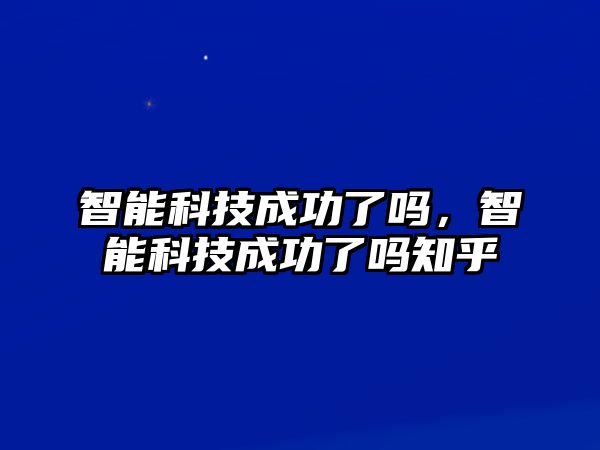 智能科技成功了吗，智能科技成功了吗知乎